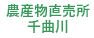 農産物直売所
千曲川